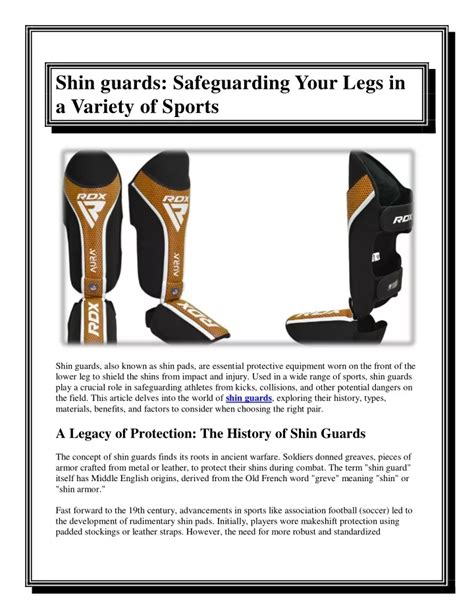 Shin guards: Safeguarding Your Legs in a Variety of Sports

RDX
AURA
RDX
RDX
AURA
RDX
RDX

Shin guards, also known as shin pads, are essential protective equipment worn on the front of the lower leg to shield the shins from impact and injury. Used in a wide range of sports, shin guards play a crucial role in safeguarding athletes from kicks, collisions, and other potential dangers on the field. This article delves into the world of shin guards, exploring their history, types, materials, benefits, and factors to consider when choosing the right pair.

A Legacy of Protection: The History of Shin Guards

The concept of shin guards finds its roots in ancient warfare. Soldiers donned greaves, pieces of armor crafted from metal or leather, to protect their shins during combat. The term "shin guard" itself has Middle English origins, derived from the Old French word "greve" meaning "shin" or "shin armor."

Fast forward to the 19th century, advancements in sports like association football (soccer) led to the development of rudimentary shin pads. Initially, players wore makeshift protection using padded stockings or leather straps. However, the need for more robust and standardized